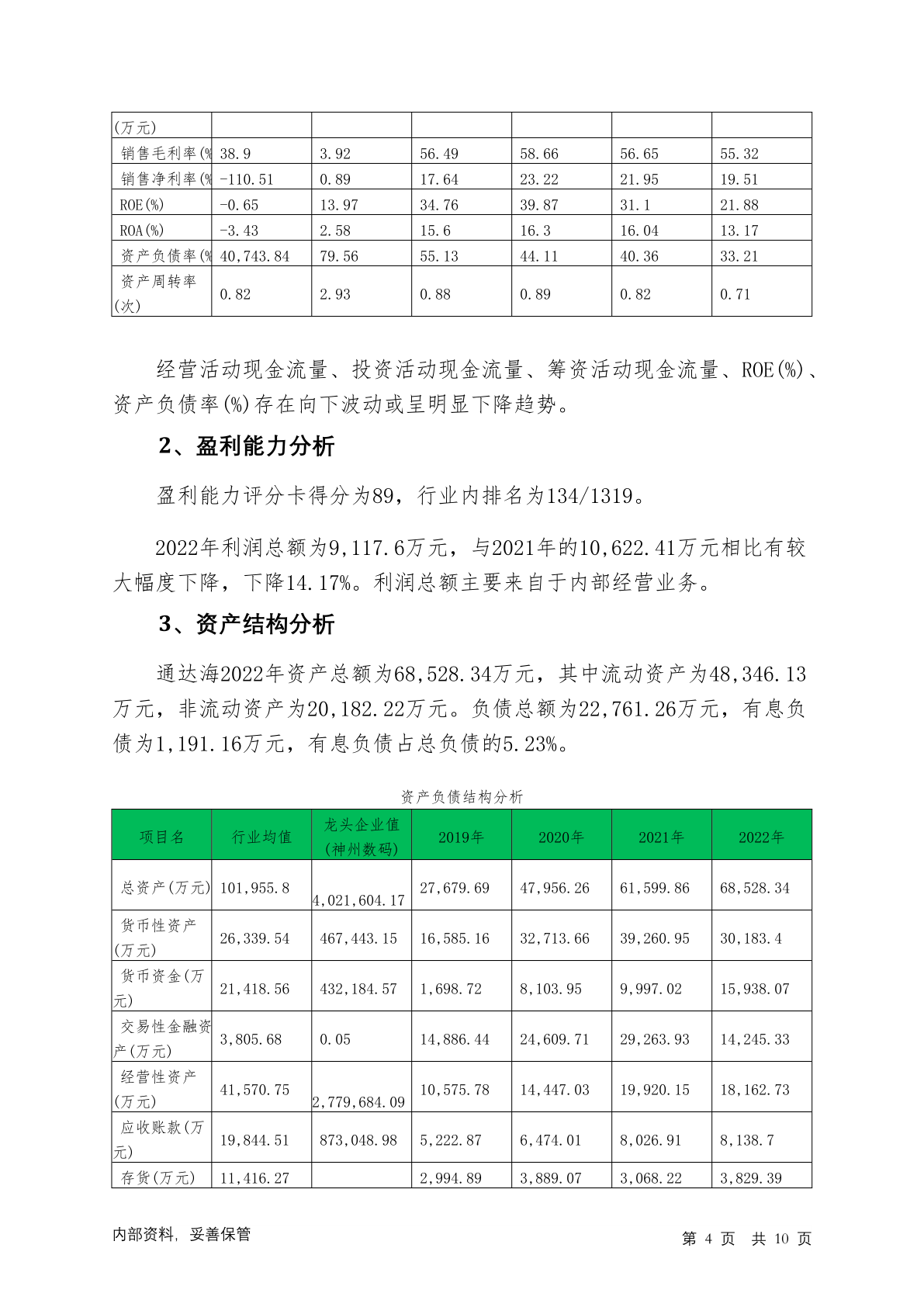 | (万元) | | | | | | |
|---|---|---|---|---|---|---|
| 销售毛利率(% | 38.9 | 3.92 | 56.49 | 58.66 | 56.65 | 55.32 |
| 销售净利率(% | -110.51 | 0.89 | 17.64 | 23.22 | 21.95 | 19.51 |
| ROE(%) | -0.65 | 13.97 | 34.76 | 39.87 | 31.1 | 21.88 |
| ROA(%) | -3.43 | 2.58 | 15.6 | 16.3 | 16.04 | 13.17 |
| 资产负债率(% | 40,743.84 | 79.56 | 55.13 | 44.11 | 40.36 | 33.21 |
| 资产周转率(次) | 0.82 | 2.93 | 0.88 | 0.89 | 0.82 | 0.71 |

经营活动现金流量、投资活动现金流量、筹资活动现金流量、ROE(%)、资产负债率(%)存在向下波动或呈明显下降趋势。

2、盈利能力分析

盈利能力评分卡得分为89，行业内排名为134/1319。

2022年利润总额为9,117.6万元，与2021年的10,622.41万元相比有较大幅度下降，下降14.17%。利润总额主要来自于内部经营业务。

3、资产结构分析

通达海2022年资产总额为68,528.34万元，其中流动资产为48,346.13万元，非流动资产为20,182.22万元。负债总额为22,761.26万元，有息负债为1,191.16万元，有息负债占总负债的5.23%。

资产负债结构分析

| 项目名 | 行业均值 | 龙头企业值(神州数码) | 2019年 | 2020年 | 2021年 | 2022年 |
|---|---|---|---|---|---|---|
| 总资产(万元) | 101,955.8 | 4,021,604.17 | 27,679.69 | 47,956.26 | 61,599.86 | 68,528.34 |
| 货币性资产(万元) | 26,339.54 | 467,443.15 | 16,585.16 | 32,713.66 | 39,260.95 | 30,183.4 |
| 货币资金(万元) | 21,418.56 | 432,184.57 | 1,698.72 | 8,103.95 | 9,997.02 | 15,938.07 |
| 交易性金融资产(万元) | 3,805.68 | 0.05 | 14,886.44 | 24,609.71 | 29,263.93 | 14,245.33 |
| 经营性资产(万元) | 41,570.75 | 2,779,684.09 | 10,575.78 | 14,447.03 | 19,920.15 | 18,162.73 |
| 应收账款(万元) | 19,844.51 | 873,048.98 | 5,222.87 | 6,474.01 | 8,026.91 | 8,138.7 |
| 存货(万元) | 11,416.27 | | 2,994.89 | 3,889.07 | 3,068.22 | 3,829.39 |

内部资料，妥善保管

第 4 页 共 10 页